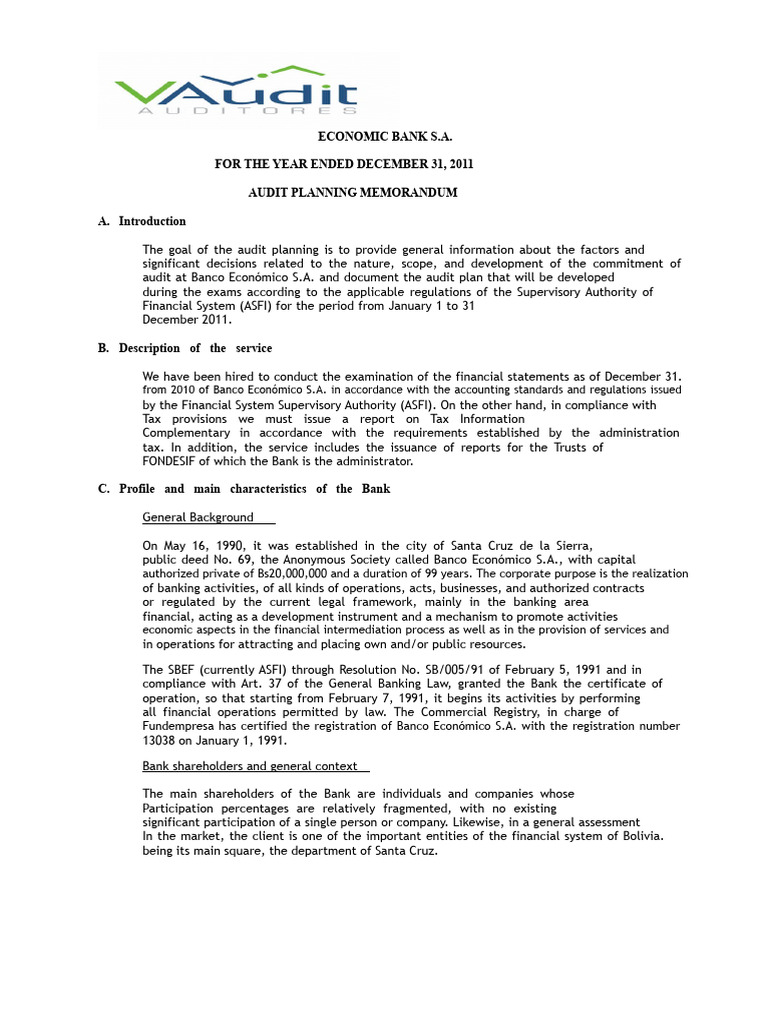 VAudit
AUDITORES

ECONOMIC BANK S.A.

FOR THE YEAR ENDED DECEMBER 31, 2011

AUDIT PLANNING MEMORANDUM

A. Introduction

The goal of the audit planning is to provide general information about the factors and significant decisions related to the nature, scope, and development of the commitment of audit at Banco Económico S.A. and document the audit plan that will be developed during the exams according to the applicable regulations of the Supervisory Authority of Financial System (ASFI) for the period from January 1 to 31 December 2011.

B. Description of the service

We have been hired to conduct the examination of the financial statements as of December 31. from 2010 of Banco Económico S.A. in accordance with the accounting standards and regulations issued by the Financial System Supervisory Authority (ASFI). On the other hand, in compliance with Tax provisions we must issue a report on Tax Information Complementary in accordance with the requirements established by the administration tax. In addition, the service includes the issuance of reports for the Trusts of FONDESIF of which the Bank is the administrator.

C. Profile and main characteristics of the Bank

General Background

On May 16, 1990, it was established in the city of Santa Cruz de la Sierra, public deed No. 69, the Anonymous Society called Banco Económico S.A., with capital authorized private of Bs20,000,000 and a duration of 99 years. The corporate purpose is the realization of banking activities, of all kinds of operations, acts, businesses, and authorized contracts or regulated by the current legal framework, mainly in the banking area financial, acting as a development instrument and a mechanism to promote activities economic aspects in the financial intermediation process as well as in the provision of services and in operations for attracting and placing own and/or public resources.

The SBEF (currently ASFI) through Resolution No. SB/005/91 of February 5, 1991 and in compliance with Art. 37 of the General Banking Law, granted the Bank the certificate of operation, so that starting from February 7, 1991, it begins its activities by performing all financial operations permitted by law. The Commercial Registry, in charge of Fundempresa has certified the registration of Banco Económico S.A. with the registration number 13038 on January 1, 1991.

Bank shareholders and general context

The main shareholders of the Bank are individuals and companies whose Participation percentages are relatively fragmented, with no existing significant participation of a single person or company. Likewise, in a general assessment In the market, the client is one of the important entities of the financial system of Bolivia. being its main square, the department of Santa Cruz.